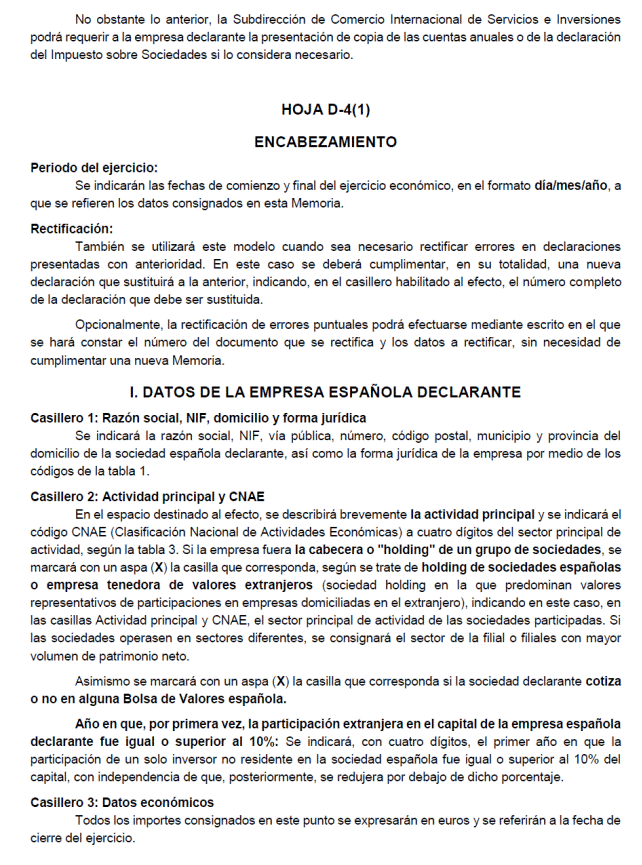 No obstante lo anterior, la Subdirección de Comercio Internacional de Servicios e Inversiones podrá requerir a la empresa declarante la presentación de copia de las cuentas anuales o de la declaración del Impuesto sobre Sociedades si lo considera necesario.

HOJA D-4(1)

ENCABEZAMIENTO

Periodo del ejercicio:
Se indicarán las fechas de comienzo y final del ejercicio económico, en el formato día/mes/año, a que se refieren los datos consignados en esta Memoria.

Rectificación:
También se utilizará este modelo cuando sea necesario rectificar errores en declaraciones presentadas con anterioridad. En este caso se deberá cumplimentar, en su totalidad, una nueva declaración que sustituirá a la anterior, indicando, en el casillero habilitado al efecto, el número completo de la declaración que debe ser sustituida.

Opcionalmente, la rectificación de errores puntuales podrá efectuarse mediante escrito en el que se hará constar el número del documento que se rectifica y los datos a rectificar, sin necesidad de cumplimentar una nueva Memoria.

I. DATOS DE LA EMPRESA ESPAÑOLA DECLARANTE

Casillero 1: Razón social, NIF, domicilio y forma jurídica
Se indicará la razón social, NIF, vía pública, número, código postal, municipio y provincia del domicilio de la sociedad española declarante, así como la forma jurídica de la empresa por medio de los códigos de la tabla 1.

Casillero 2: Actividad principal y CNAE
En el espacio destinado al efecto, se describirá brevemente la actividad principal y se indicará el código CNAE (Clasificación Nacional de Actividades Económicas) a cuatro dígitos del sector principal de actividad, según la tabla 3. Si la empresa fuera la cabecera o "holding" de un grupo de sociedades, se marcará con un aspa (X) la casilla que corresponda, según se trate de holding de sociedades españolas o empresa tenedora de valores extranjeros (sociedad holding en la que predominan valores representativos de participaciones en empresas domiciliadas en el extranjero), indicando en este caso, en las casillas Actividad principal y CNAE, el sector principal de actividad de las sociedades participadas. Si las sociedades operasen en sectores diferentes, se consignará el sector de la filial o filiales con mayor volumen de patrimonio neto.

Asimismo se marcará con un aspa (X) la casilla que corresponda si la sociedad declarante cotiza o no en alguna Bolsa de Valores española.

Año en que, por primera vez, la participación extranjera en el capital de la empresa española declarante fue igual o superior al 10%: Se indicará, con cuatro dígitos, el primer año en que la participación de un solo inversor no residente en la sociedad española fue igual o superior al 10% del capital, con independencia de que, posteriormente, se redujera por debajo de dicho porcentaje.

Casillero 3: Datos económicos
Todos los importes consignados en este punto se expresarán en euros y se referirán a la fecha de cierre del ejercicio.